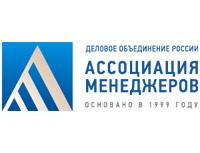 ДЕЛОВОЕ ОБЪЕДИНЕНИЕ РОССИИ
АССОЦИАЦИЯ МЕНЕДЖЕРОВ
ОСНОВАНО В 1999 ГОДУ